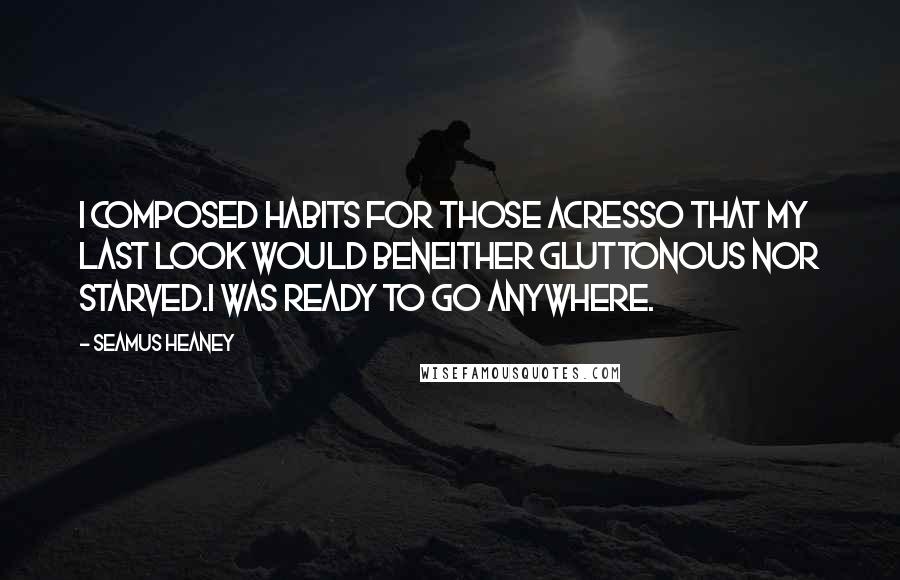 I COMPOSED HABITS FOR THOSE ACRESSO THAT MY LAST LOOK WOULD BENEITHER GLUTTONOUS NOR STARVED.I WAS READY TO GO ANYWHERE.

- SEAMUS HEANEY

WISEFAMOUSQUOTES.COM